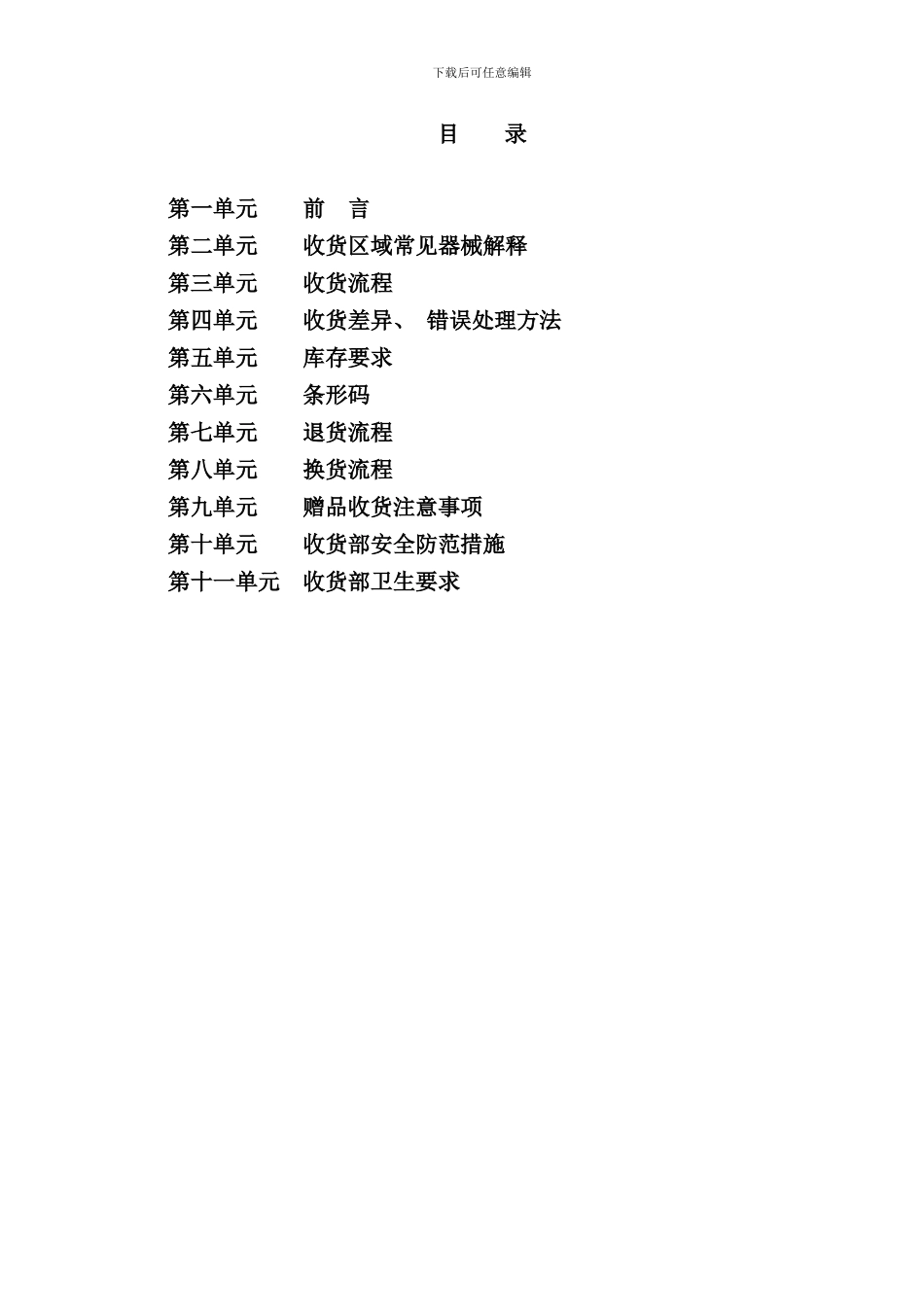 下载后可任意编辑

目 录

第一单元 前 言
第二单元 收货区域常见器械解释
第三单元 收货流程
第四单元 收货差异、错误处理方法
第五单元 库存要求
第六单元 条形码
第七单元 退货流程
第八单元 换货流程
第九单元 赠品收货注意事项
第十单元 收货部安全防范措施
第十一单元 收货部卫生要求